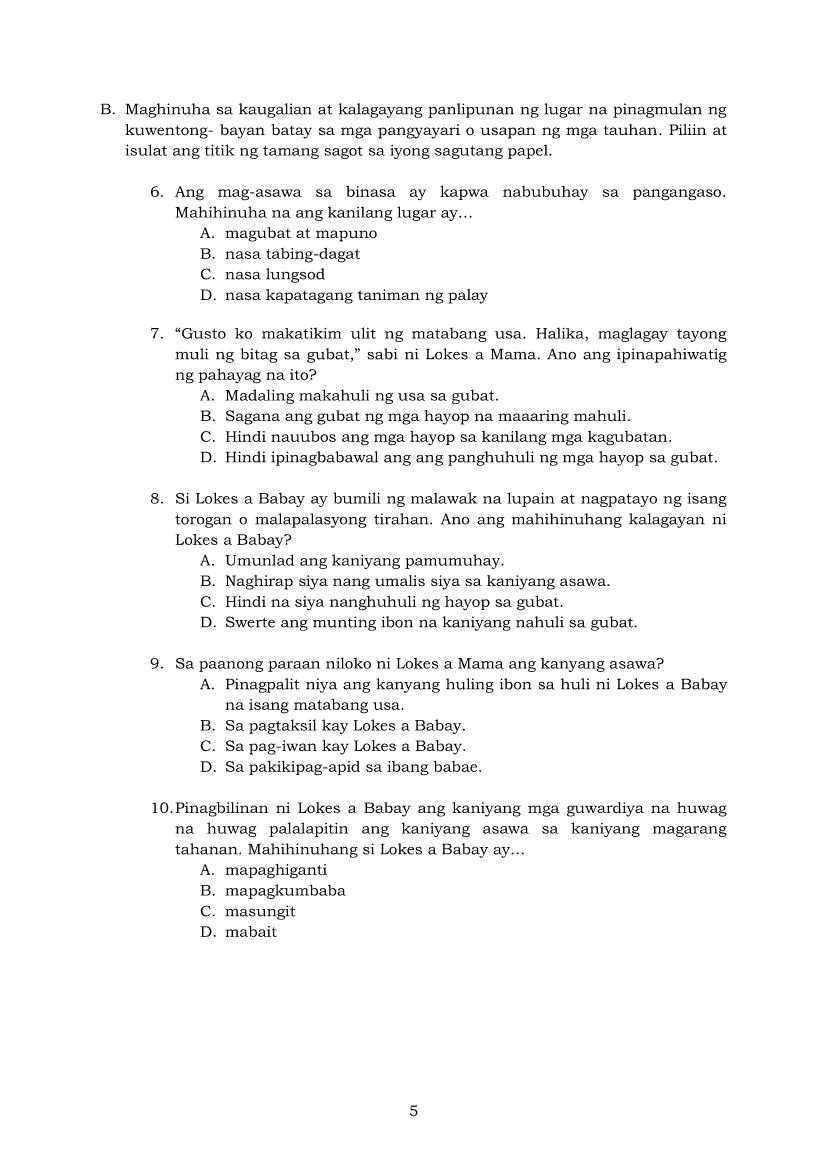 B. Maghinuha sa kaugalian at kalagayang panlipunan ng lugar na pinagmulan ng kuwentong- bayan batay sa mga pangyayari o usapan ng mga tauhan. Piliin at isulat ang titik ng tamang sagot sa iyong sagutang papel.

6. Ang mag-asawa sa binasa ay kapwa nabubuhay sa pangangaso. Mahihinuha na ang kanilang lugar ay…
A. magubat at mapuno
B. nasa tabing-dagat
C. nasa lungsod
D. nasa kapatagang taniman ng palay

7. “Gusto ko makatikim ulit ng matabang usa. Halika, maglagay tayong muli ng bitag sa gubat,” sabi ni Lokes a Mama. Ano ang ipinapahiwatig ng pahayag na ito?
A. Madaling makahuli ng usa sa gubat.
B. Sagana ang gubat ng mga hayop na maaaring mahuli.
C. Hindi nauubos ang mga hayop sa kanilang mga kagubatan.
D. Hindi ipinagbabawal ang ang panghuhuli ng mga hayop sa gubat.

8. Si Lokes a Babay ay bumili ng malawak na lupain at nagpatayo ng isang torogan o malapalasyong tirahan. Ano ang mahihinuhang kalagayan ni Lokes a Babay?
A. Umunlad ang kaniyang pamumuhay.
B. Naghirap siya nang umalis siya sa kaniyang asawa.
C. Hindi na siya nanghuhuli ng hayop sa gubat.
D. Swerte ang munting ibon na kaniyang nahuli sa gubat.

9. Sa paanong paraan niloko ni Lokes a Mama ang kanyang asawa?
A. Pinagpalit niya ang kanyang huling ibon sa huli ni Lokes a Babay na isang matabang usa.
B. Sa pagtaksil kay Lokes a Babay.
C. Sa pag-iwan kay Lokes a Babay.
D. Sa pakikipag-apid sa ibang babae.

10. Pinagbilinan ni Lokes a Babay ang kaniyang mga guwardiya na huwag na huwag palalapitin ang kaniyang asawa sa kaniyang magarang tahanan. Mahihinuhang si Lokes a Babay ay…
A. mapaghiganti
B. mapagkumbaba
C. masungit
D. mabait

5